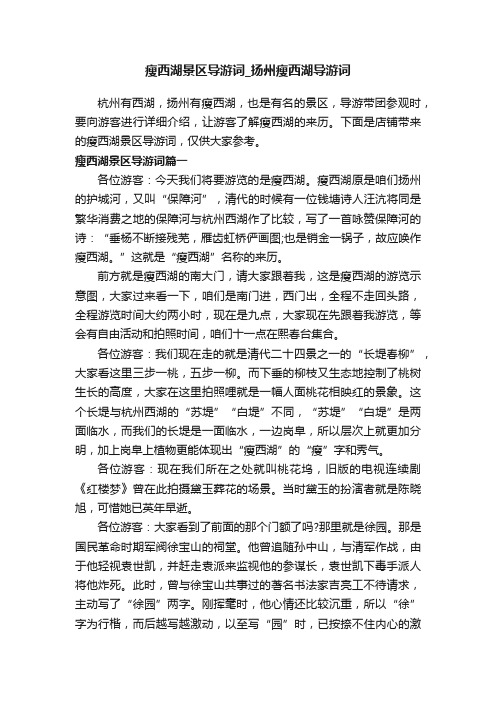 瘦西湖景区导游词_扬州瘦西湖导游词

杭州有西湖，扬州有瘦西湖，也是有名的景区，导游带团参观时，要向游客进行详细介绍，让游客了解瘦西湖的来历。下面是店铺带来的瘦西湖景区导游词，仅供大家参考。

瘦西湖景区导游词篇一

各位游客：今天我们将要游览的是瘦西湖。瘦西湖原是咱们扬州的护城河，又叫“保障河”，清代的时候有一位钱塘诗人汪沆将同是繁华消费之地的保障河与杭州西湖作了比较，写了一首咏赞保障河的诗：“垂杨不断接残芜，雁齿虹桥俨画图;也是销金一锅子，故应唤作瘦西湖。”这就是“瘦西湖”名称的来历。

前方就是瘦西湖的南大门，请大家跟着我，这是瘦西湖的游览示意图，大家过来看一下，咱们是南门进，西门出，全程不走回头路，全程游览时间大约两小时，现在是九点，大家现在先跟着我游览，等会有自由活动和拍照时间，咱们十一点在熙春台集合。

各位游客：我们现在走的就是清代二十四景之一的“长堤春柳”，大家看这里三步一桃，五步一柳。而下垂的柳枝又生态地控制了桃树生长的高度，大家在这里拍照哩就是一幅人面桃花相映红的景象。这个长堤与杭州西湖的“苏堤”“白堤”不同，“苏堤”“白堤”是两面临水，而我们的长堤是一面临水，一边岗阜，所以层次上就更加分明，加上岗阜上植物更能体现出“瘦西湖”的“瘦”字和秀气。

各位游客：现在我们所在之处就叫桃花坞，旧版的电视连续剧《红楼梦》曾在此拍摄黛玉葬花的场景。当时黛玉的扮演者就是陈晓旭，可惜她已英年早逝。

各位游客：大家看到了前面的那个门额了吗?那里就是徐园。那是国民革命时期军阀徐宝山的祠堂。他曾追随孙中山，与清军作战，由于他轻视袁世凯，并赶走袁派来监视他的参谋长，袁世凯下毒手派人将他炸死。此时，曾与徐宝山共事过的著名书法家吉亮工不待请求，主动写了“徐园”两字。刚挥毫时，他心情还比较沉重，所以“徐”字为行楷，而后越写越激动，以至写“园”时，已按捺不住内心的激